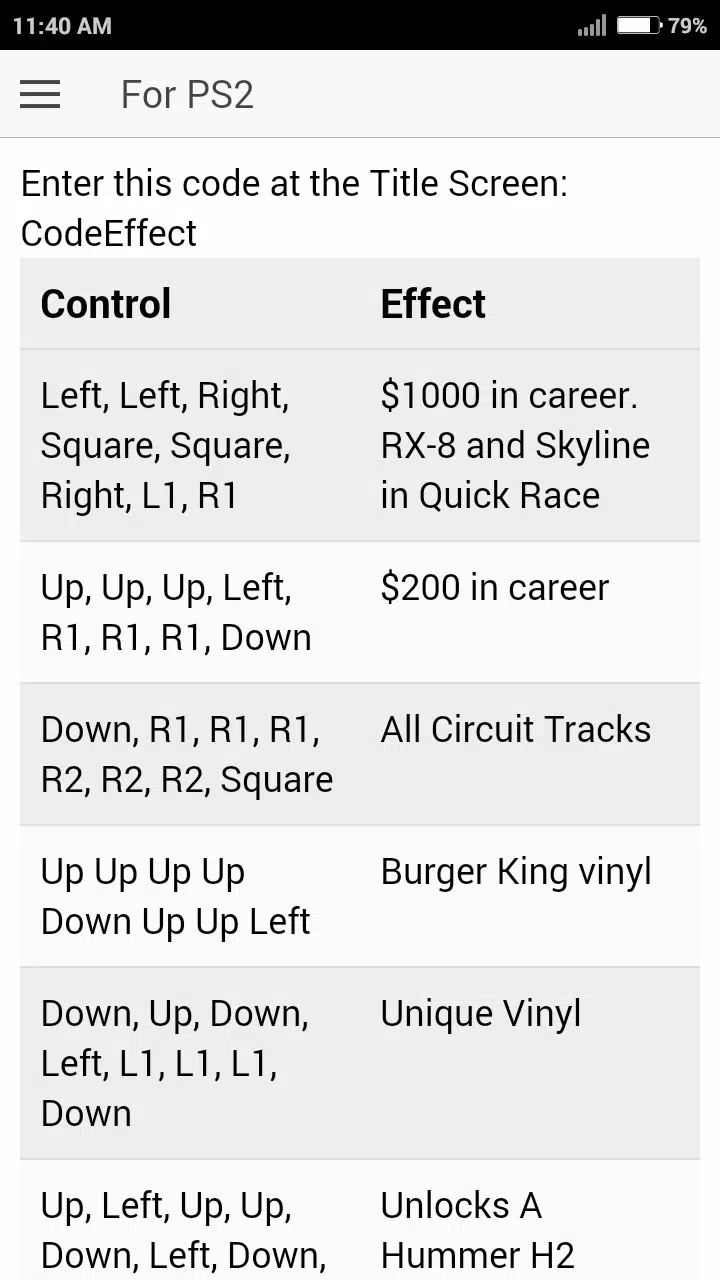 11:40 AM 79%

For PS2

Enter this code at the Title Screen: CodeEffect

| Control | Effect |
|---|---|
| Left, Left, Right, Square, Square, Right, L1, R1 | \$1000 in career. RX-8 and Skyline in Quick Race |
| Up, Up, Up, Left, R1, R1, R1, Down | \$200 in career |
| Down, R1, R1, R1, R2, R2, R2, Square | All Circuit Tracks |
| Up Up Up Up Down Up Up Left | Burger King vinyl |
| Down, Up, Down, Left, L1, L1, L1, Down | Unique Vinyl |
| Up, Left, Up, Up, Down, Left, Down, | Unlocks A Hummer H2 |